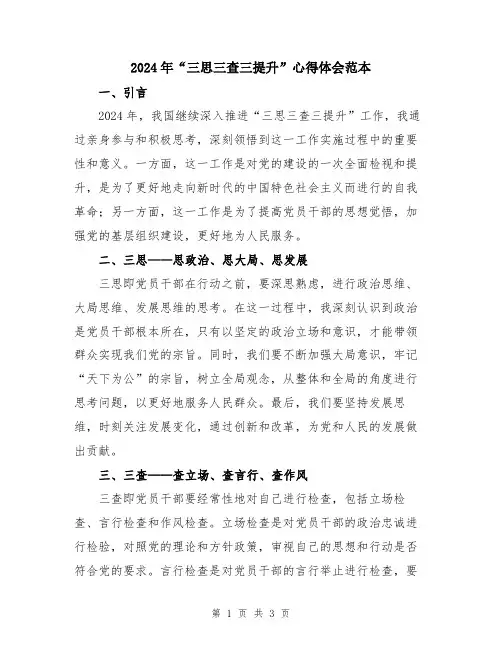 2024年“三思三查三提升”心得体会范本

一、引言

2024年，我国继续深入推进“三思三查三提升”工作，我通过亲身参与和积极思考，深刻领悟到这一工作实施过程中的重要性和意义。一方面，这一工作是对党的建设的一次全面检视和提升，是为了更好地走向新时代的中国特色社会主义而进行的自我革命；另一方面，这一工作是为了提高党员干部的思想觉悟，加强党的基层组织建设，更好地为人民服务。

二、三思——思政治、思大局、思发展

三思即党员干部在行动之前，要深思熟虑，进行政治思维、大局思维、发展思维的思考。在这一过程中，我深刻认识到政治是党员干部根本所在，只有以坚定的政治立场和意识，才能带领群众实现我们党的宗旨。同时，我们要不断加强大局意识，牢记“天下为公”的宗旨，树立全局观念，从整体和全局的角度进行思考问题，以更好地服务人民群众。最后，我们要坚持发展思维，时刻关注发展变化，通过创新和改革，为党和人民的发展做出贡献。

三、三查——查立场、查言行、查作风

三查即党员干部要经常性地对自己进行检查，包括立场检查、言行检查和作风检查。立场检查是对党员干部的政治忠诚进行检验，对照党的理论和方针政策，审视自己的思想和行动是否符合党的要求。言行检查是对党员干部的言行举止进行检查，要

第 1 页 共 3 页